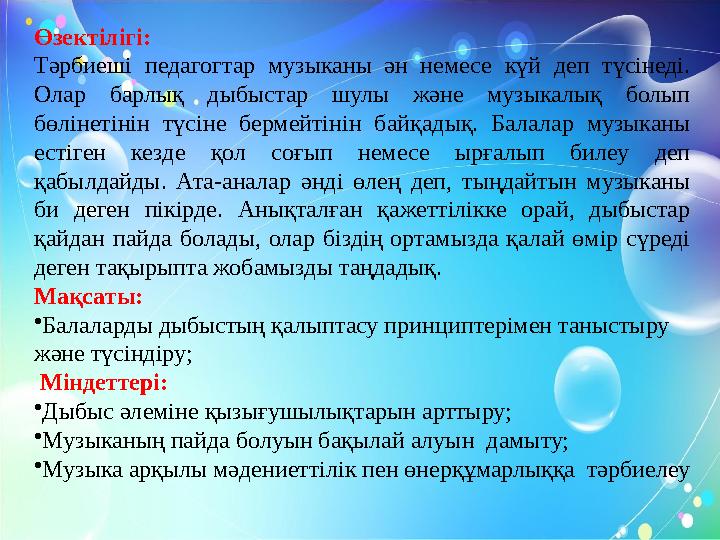 Өзектілігі:
Тәрбиеші педагогтар музыканы ән немесе күй деп түсінеді. Олар барлық дыбыстар шулы және музыкалық болып бөлінетінін түсіне бермейтінін байқадық. Балалар музыканы естіген кезде қол соғып немесе ырғалып билеу деп қабылдайды. Ата-аналар әнді өлең деп, тыңдайтын музыканы би деген пікірде. Анықталған қажеттілікке орай, дыбыстар қайдан пайда болады, олар біздің ортамызда қалай өмір сүреді деген тақырыпта жобамызды таңдадық.
Мақсаты:
•Балаларды дыбыстың қалыптасу принциптерімен таныстыру және түсіндіру;
Міндеттері:
•Дыбыс әлеміне қызығушылықтарын арттыру;
•Музыканың пайда болуын бақылай алуын дамыту;
•Музыка арқылы мәдениеттілік пен өнерқұмарлыққа тәрбиелеу